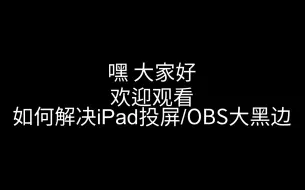 嘿 大家好
欢迎观看
如何解决iPad投屏/OBS大黑边